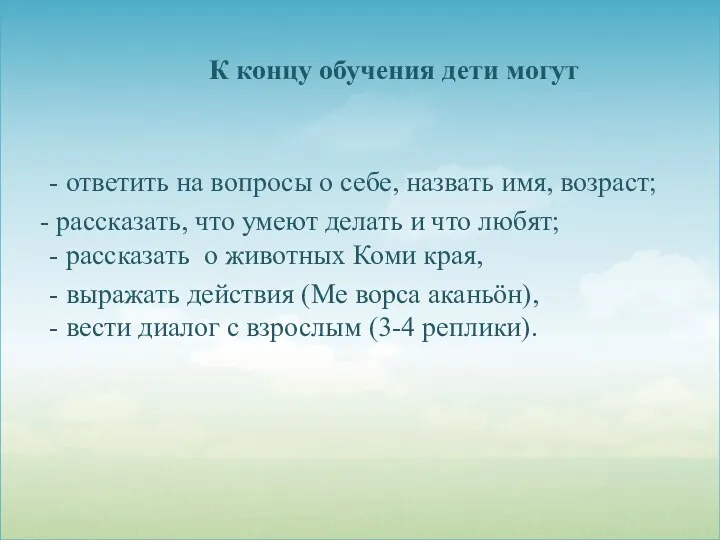 К концу обучения дети могут

- ответить на вопросы о себе, назвать имя, возраст;
- рассказать, что умеют делать и что любят;
- рассказать о животных Коми края,
- выражать действия (Ме ворса аканьӧн),
- вести диалог с взрослым (3-4 реплики).